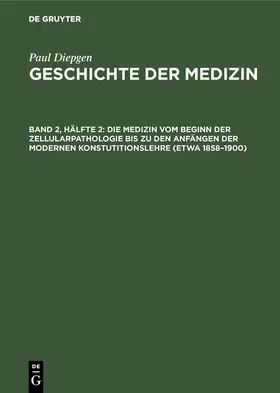 DE GRUYTER

Paul Diepgen
GESCHICHTE DER MEDIZIN

BAND 2, HÄLFTE 2: DIE MEDIZIN VOM BEGINN DER ZELLULARPATHOLOGIE BIS ZU DEN ANFÄNGEN DER MODERNEN KONSTUTITIONSLEHRE (ETWA 1858–1900)

DE
G